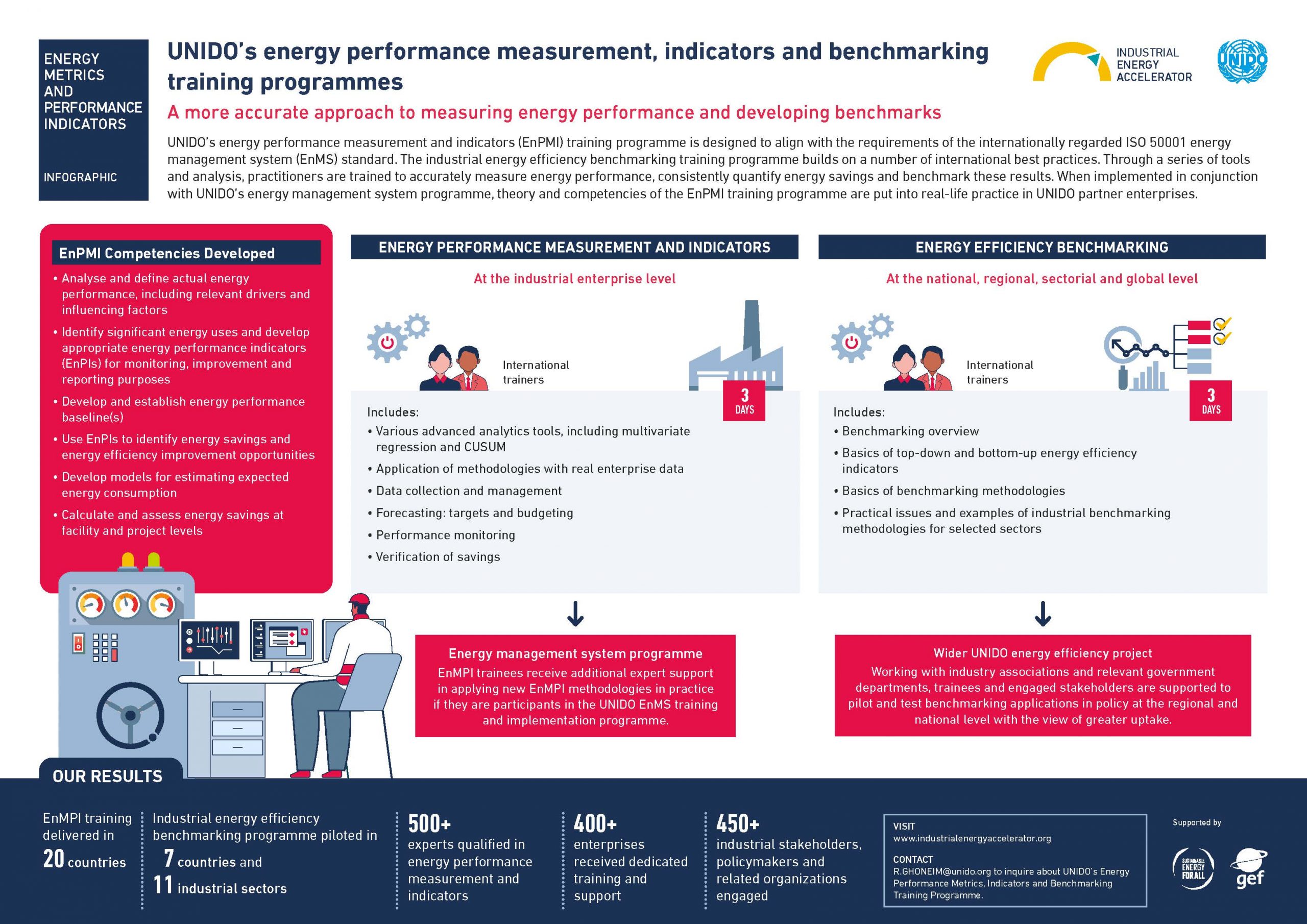 ENERGY METRICS AND PERFORMANCE INDICATORS

INFOGRAPHIC

UNIDO's energy performance measurement, indicators and benchmarking training programmes

A more accurate approach to measuring energy performance and developing benchmarks

INDUSTRIAL ENERGY ACCELERATOR

UNIDO

UNIDO's energy performance measurement and indicators (EnPMI) training programme is designed to align with the requirements of the internationally regarded ISO 50001 energy management system (EnMS) standard. The industrial energy efficiency benchmarking training programme builds on a number of international best practices. Through a series of tools and analysis, practitioners are trained to accurately measure energy performance, consistently quantify energy savings and benchmark these results. When implemented in conjunction with UNIDO's energy management system programme, theory and competencies of the EnPMI training programme are put into real-life practice in UNIDO partner enterprises.

EnPMI Competencies Developed
• Analyse and define actual energy performance, including relevant drivers and influencing factors
• Identify significant energy uses and develop appropriate energy performance indicators (EnPIs) for monitoring, improvement and reporting purposes
• Develop and establish energy performance baseline(s)
• Use EnPIs to identify energy savings and energy efficiency improvement opportunities
• Develop models for estimating expected energy consumption
• Calculate and assess energy savings at facility and project levels

ENERGY PERFORMANCE MEASUREMENT AND INDICATORS

At the industrial enterprise level

International trainers

3 DAYS

Includes:
• Various advanced analytics tools, including multivariate regression and CUSUM
• Application of methodologies with real enterprise data
• Data collection and management
• Forecasting: targets and budgeting
• Performance monitoring
• Verification of savings

Energy management system programme
EnMPI trainees receive additional expert support in applying new EnMPI methodologies in practice if they are participants in the UNIDO EnMS training and implementation programme.

ENERGY EFFICIENCY BENCHMARKING

At the national, regional, sectorial and global level

International trainers

3 DAYS

Includes:
• Benchmarking overview
• Basics of top-down and bottom-up energy efficiency indicators
• Basics of benchmarking methodologies
• Practical issues and examples of industrial benchmarking methodologies for selected sectors

Wider UNIDO energy efficiency project
Working with industry associations and relevant government departments, trainees and engaged stakeholders are supported to pilot and test benchmarking applications in policy at the regional and national level with the view of greater uptake.

OUR RESULTS

EnMPI training delivered in 20 countries

Industrial energy efficiency benchmarking programme piloted in 7 countries and 11 industrial sectors

500+ experts qualified in energy performance measurement and indicators

400+ enterprises received dedicated training and support

450+ industrial stakeholders, policymakers and related organizations engaged

VISIT
www.industrialenergyaccelerator.org

CONTACT
R.GHONEIM@unido.org to inquire about UNIDO's Energy Performance Metrics, Indicators and Benchmarking Training Programme.

Supported by

SUSTAINABLE ENERGY FOR ALL

gef